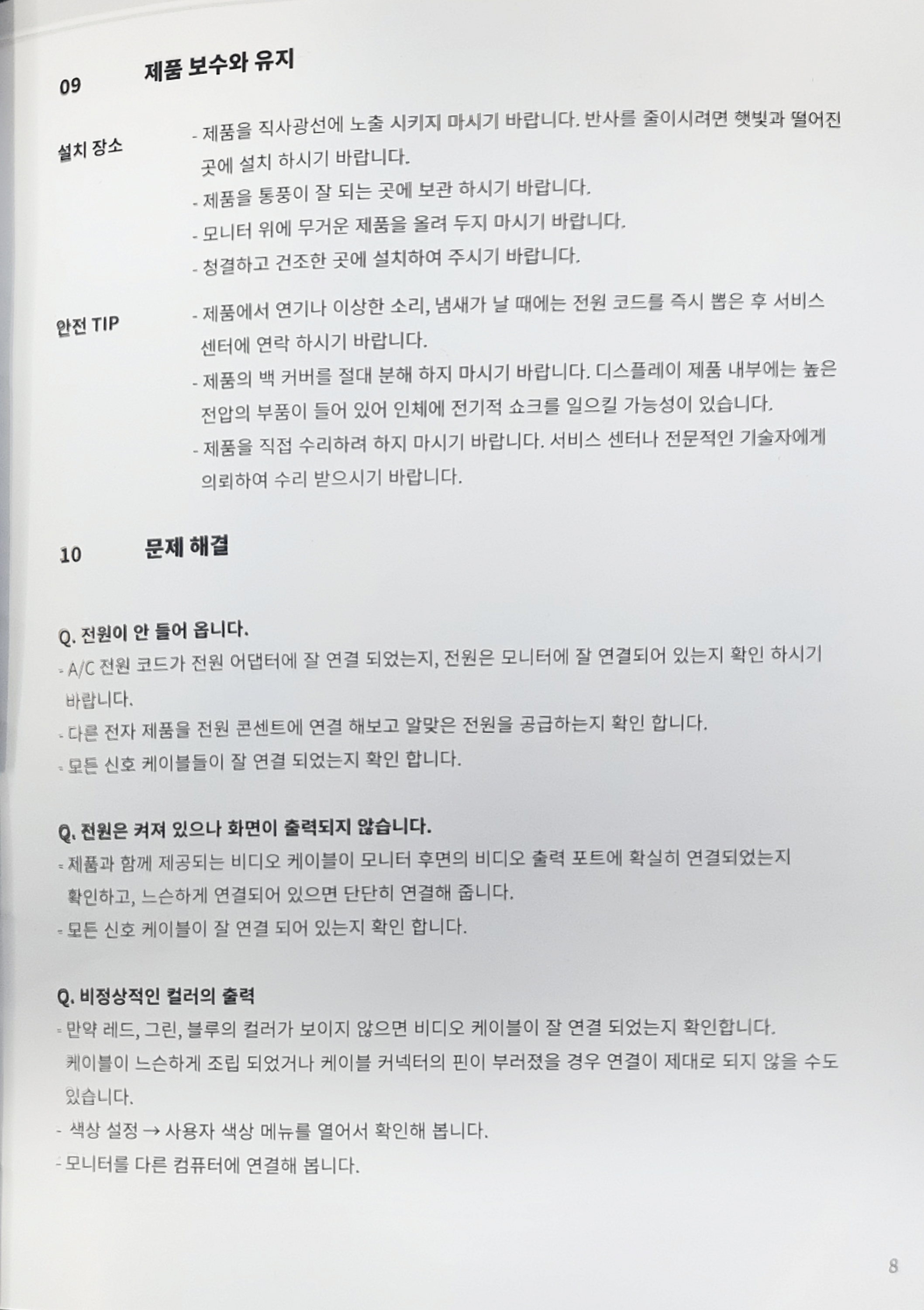 09 제품 보수와 유지

설치 장소

- 제품을 직사광선에 노출 시키지 마시기 바랍니다. 반사를 줄이시려면 햇빛과 떨어진 곳에 설치 하시기 바랍니다.
- 제품을 통풍이 잘 되는 곳에 보관 하시기 바랍니다.
- 모니터 위에 무거운 제품을 올려 두지 마시기 바랍니다.
- 청결하고 건조한 곳에 설치하여 주시기 바랍니다.

안전 TIP

- 제품에서 연기나 이상한 소리, 냄새가 날 때에는 전원 코드를 즉시 뽑은 후 서비스 센터에 연락 하시기 바랍니다.
- 제품의 백 커버를 절대 분해 하지 마시기 바랍니다. 디스플레이 제품 내부에는 높은 전압의 부품이 들어 있어 인체에 전기적 쇼크를 일으킬 가능성이 있습니다.
- 제품을 직접 수리하려 하지 마시기 바랍니다. 서비스 센터나 전문적인 기술자에게 의뢰하여 수리 받으시기 바랍니다.

10 문제 해결

Q. 전원이 안 들어 옵니다.
- A/C 전원 코드가 전원 어댑터에 잘 연결 되었는지, 전원은 모니터에 잘 연결되어 있는지 확인 하시기 바랍니다.
- 다른 전자 제품을 전원 콘센트에 연결 해보고 알맞은 전원을 공급하는지 확인 합니다.
- 모든 신호 케이블들이 잘 연결 되었는지 확인 합니다.

Q. 전원은 켜져 있으나 화면이 출력되지 않습니다.
- 제품과 함께 제공되는 비디오 케이블이 모니터 후면의 비디오 출력 포트에 확실히 연결되었는지 확인하고, 느슨하게 연결되어 있으면 단단히 연결해 줍니다.
- 모든 신호 케이블이 잘 연결 되어 있는지 확인 합니다.

Q. 비정상적인 컬러의 출력
- 만약 레드, 그린, 블루의 컬러가 보이지 않으면 비디오 케이블이 잘 연결 되었는지 확인합니다. 케이블이 느슨하게 조립 되었거나 케이블 커넥터의 핀이 부러졌을 경우 연결이 제대로 되지 않을 수도 있습니다.
- 색상 설정 → 사용자 색상 메뉴를 열어서 확인해 봅니다.
- 모니터를 다른 컴퓨터에 연결해 봅니다.

8